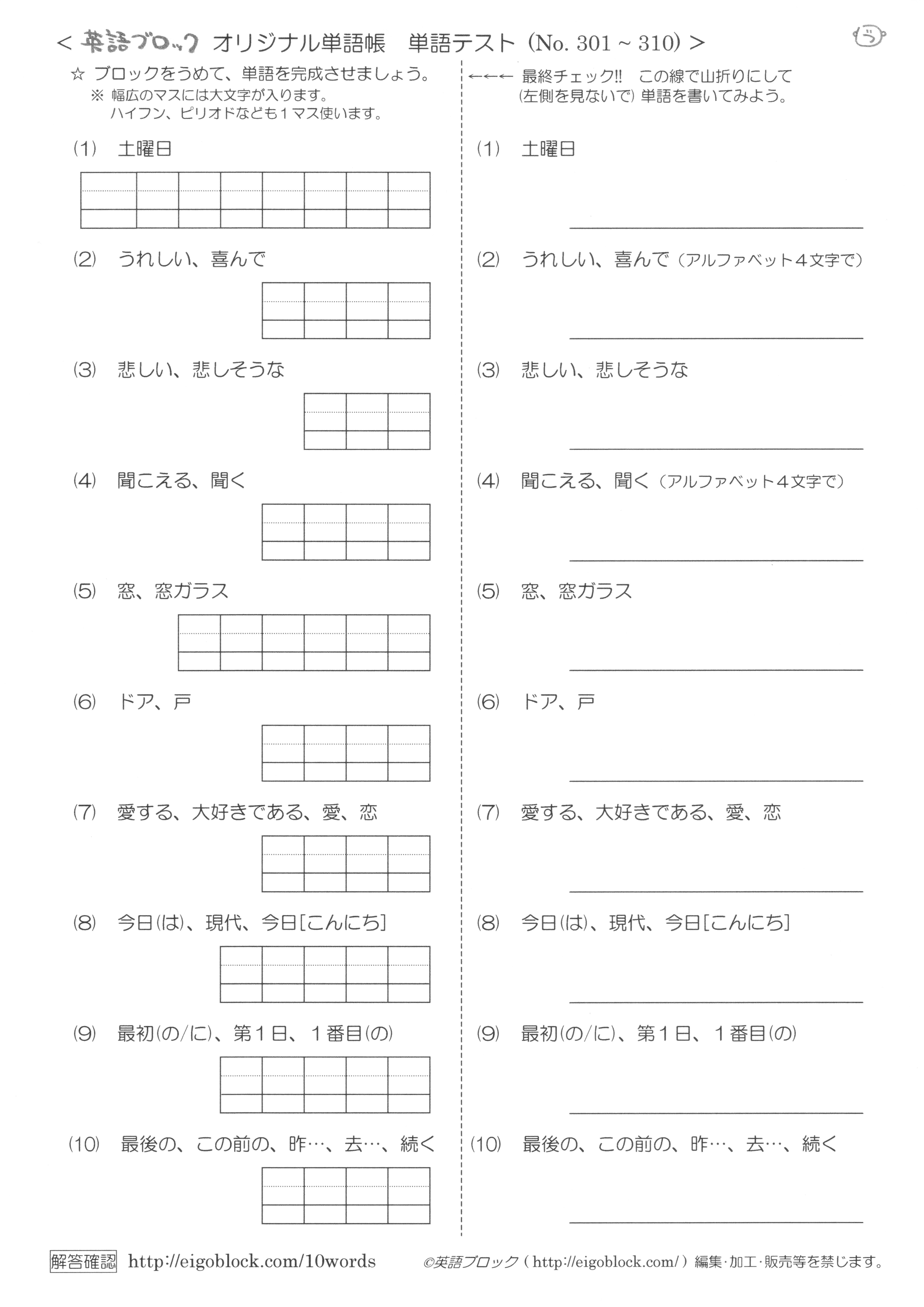 < 英語ブロック オリジナル単語帳 単語テスト (No. 301 ~ 310) >

☆ ブロックをうめて、単語を完成させましょう。
※ 幅広のマスには大文字が入ります。
ハイフン、ピリオドなども１マス使います。

(1) 土曜日

(2) うれしい、喜んで

(3) 悲しい、悲しそうな

(4) 聞こえる、聞く

(5) 窓、窓ガラス

(6) ドア、戸

(7) 愛する、大好きである、愛、恋

(8) 今日(は)、現代、今日[こんにち]

(9) 最初(の/に)、第１日、１番目(の)

(10) 最後の、この前の、昨…、去…、続く

←←← 最終チェック!! この線で山折りにして
(左側を見ないで) 単語を書いてみよう。

(1) 土曜日

(2) うれしい、喜んで (アルファベット４文字で)

(3) 悲しい、悲しそうな

(4) 聞こえる、聞く (アルファベット４文字で)

(5) 窓、窓ガラス

(6) ドア、戸

(7) 愛する、大好きである、愛、恋

(8) 今日(は)、現代、今日[こんにち]

(9) 最初(の/に)、第１日、１番目(の)

(10) 最後の、この前の、昨…、去…、続く

解答確認 http://eigoblock.com/10words

©英語ブロック ( http://eigoblock.com/ ) 編集･加工･販売等を禁じます。